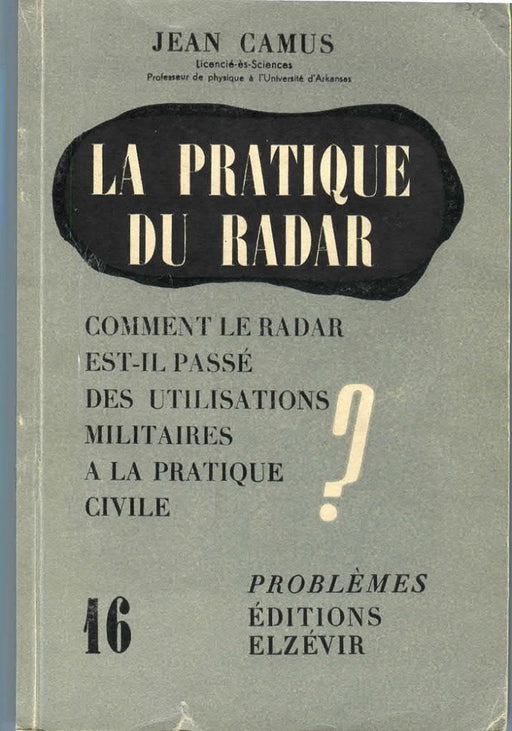 JEAN CAMUS
Licencié-ès-Sciences
Professeur de physique à l'Université d'Arkansas

LA PRATIQUE
DU RADAR

COMMENT LE RADAR
EST-IL PASSÉ
DES UTILISATIONS
MILITAIRES
A LA PRATIQUE
CIVILE
?

16

PROBLÈMES
ÉDITIONS
ELZÉVIR